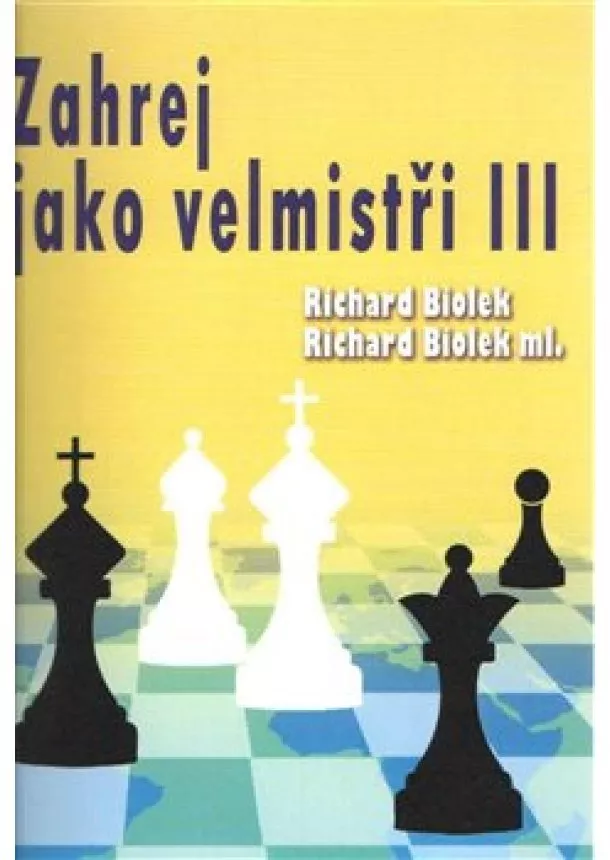 Zahrej
jako velmistři III

Richard Biolek
Richard Biolek ml.